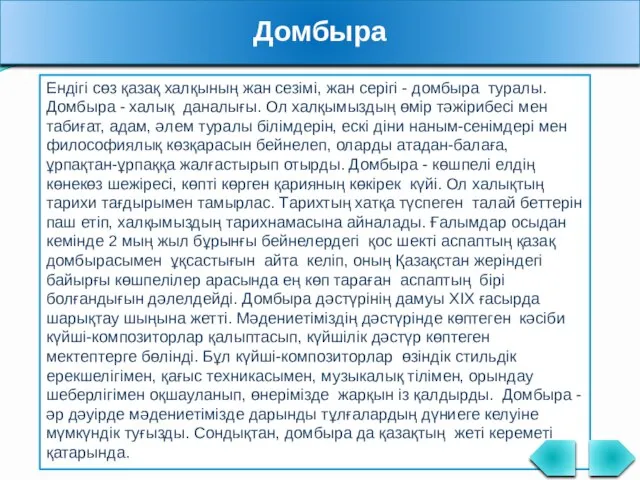 Домбыра

Ендігі сөз қазақ халқының жан сезімі, жан серігі - домбыра туралы. Домбыра - халық даналығы. Ол халқымыздың өмір тәжірибесі мен табиғат, адам, әлем туралы білімдерін, ескі діни наным-сенімдері мен философиялық көзқарасын бейнелеп, оларды атадан-балаға, ұрпақтан-ұрпаққа жалғастырып отырды. Домбыра - көшпелі елдің көнекөз шежіресі, көпті көрген қарияның көкірек күйі. Ол халықтың тарихи тағдырымен тамырлас. Тарихтың хатқа түспеген талай беттерін паш етіп, халқымыздың тарихнамасына айналады. Ғалымдар осыдан кемінде 2 мың жыл бұрынғы бейнелердегі қос шекті аспаптың қазақ домбырасымен ұқсастығын айта келіп, оның Қазақстан жеріндегі байырғы көшпелілер арасында ең көп тараған аспаптың бірі болғандығын дәлелдейді. Домбыра дәстүрінің дамуы XIX ғасырда шарықтау шыңына жетті. Мәдениетіміздің дәстүрінде көптеген кәсіби күйші-композиторлар қалыптасып, күйшілік дәстүр көптеген мектептерге бөлінді. Бұл күйші-композиторлар өзіндік стильдік ерекшелігімен, қағыс техникасымен, музыкалық тілімен, орындау шеберлігімен оқшауланып, өнерімізде жарқын із қалдырды. Домбыра - әр дәуірде мәдениетімізде дарынды тұлғалардың дүниеге келуіне мүмкүндік туғызды. Сондықтан, домбыра да қазақтың жеті кереметі қатарында.